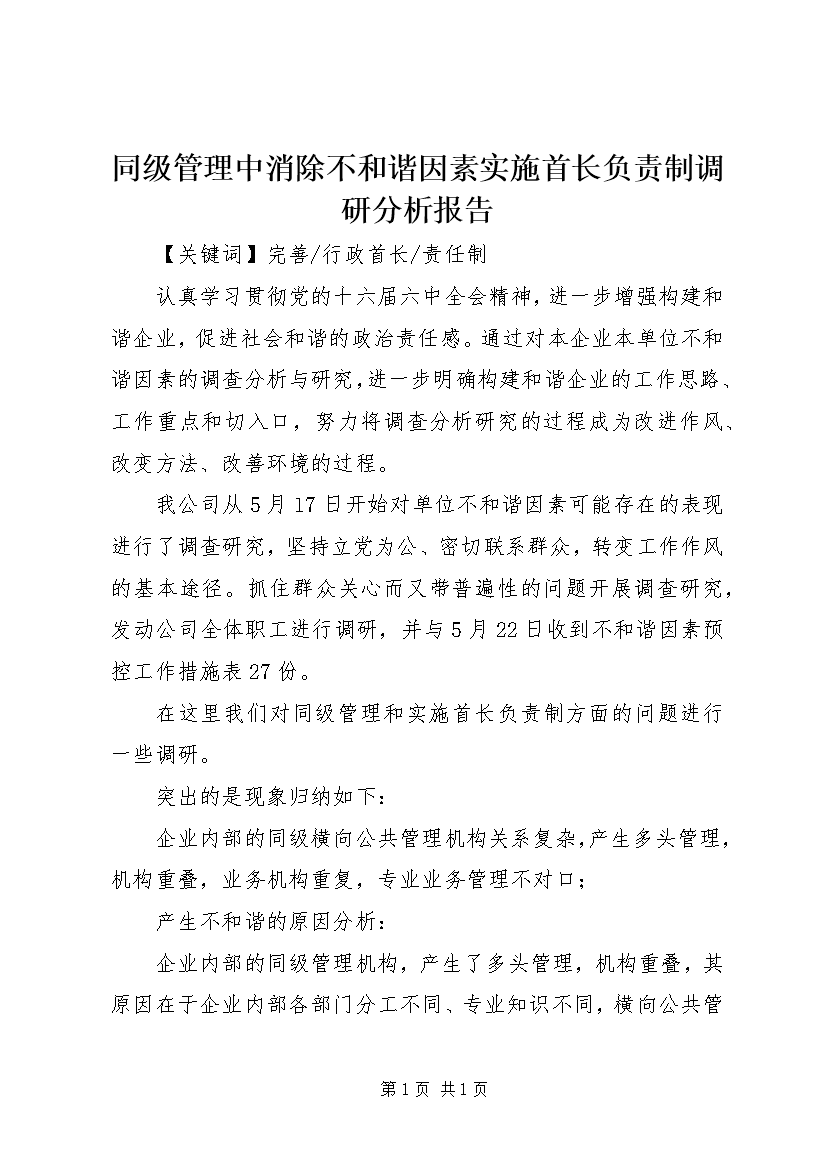 同级管理中消除不和谐因素实施首长负责制调研分析报告

【关键词】完善/行政首长/责任制

认真学习贯彻党的十六届六中全会精神，进一步增强构建和谐企业，促进社会和谐的政治责任感。通过对本企业本单位不和谐因素的调查分析与研究，进一步明确构建和谐企业的工作思路、工作重点和切入口，努力将调查分析研究的过程成为改进作风、改变方法、改善环境的过程。

我公司从5月17日开始对单位不和谐因素可能存在的表现进行了调查研究，坚持立党为公、密切联系群众，转变工作作风的基本途径。抓住群众关心而又带普遍性的问题开展调查研究，发动公司全体职工进行调研，并与5月22日收到不和谐因素预控工作措施表27份。

在这里我们对同级管理和实施首长负责制方面的问题进行一些调研。

突出的是现象归纳如下：

企业内部的同级横向公共管理机构关系复杂，产生多头管理，机构重叠，业务机构重复，专业业务管理不对口；

产生不和谐的原因分析：

企业内部的同级管理机构，产生了多头管理，机构重叠，其原因在于企业内部各部门分工不同、专业知识不同，横向公共管

第1页 共1页